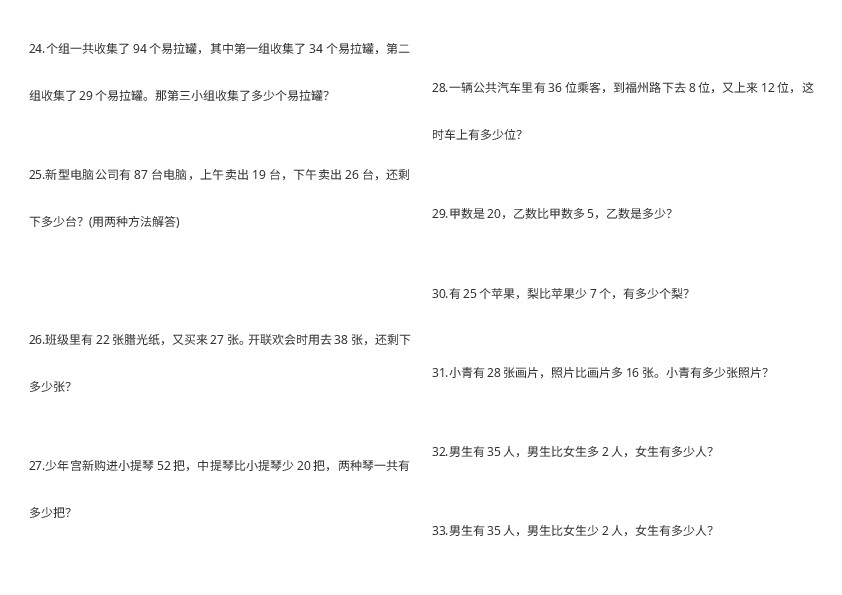 24.个组一共收集了 94 个易拉罐，其中第一组收集了 34 个易拉罐，第二组收集了 29 个易拉罐。那第三小组收集了多少个易拉罐？

25.新型电脑公司有 87 台电脑，上午卖出 19 台，下午卖出 26 台，还剩下多少台？(用两种方法解答)

26.班级里有 22 张腊光纸，又买来 27 张。开联欢会时用去 38 张，还剩下多少张？

27.少年宫新购进小提琴 52 把，中提琴比小提琴少 20 把，两种琴一共有多少把？

28.一辆公共汽车里有 36 位乘客，到福州路下去 8 位，又上来 12 位，这时车上有多少位？

29.甲数是 20，乙数比甲数多 5，乙数是多少？

30.有 25 个苹果，梨比苹果少 7 个，有多少个梨？

31.小青有 28 张画片，照片比画片多 16 张。小青有多少张照片？

32.男生有 35 人，男生比女生多 2 人，女生有多少人？

33.男生有 35 人，男生比女生少 2 人，女生有多少人？